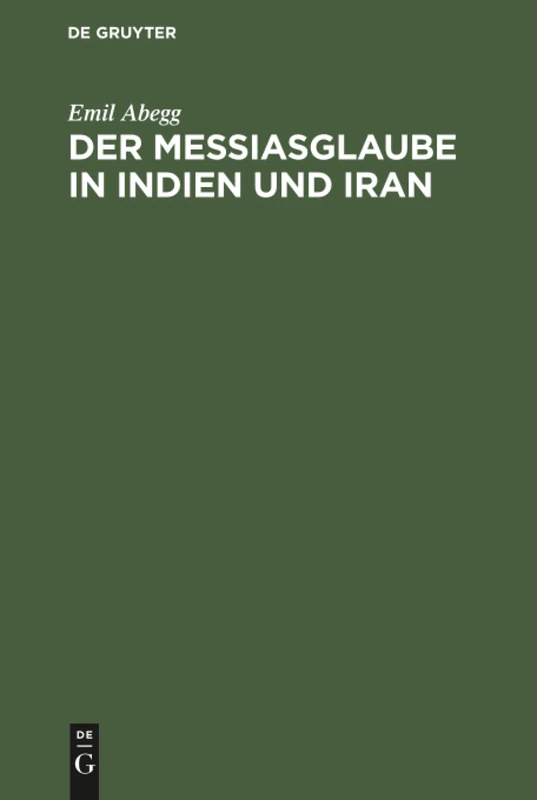 DE GRUYTER

Emil Abegg

DER MESSIASGLAUBE IN INDIEN UND IRAN

DE
G